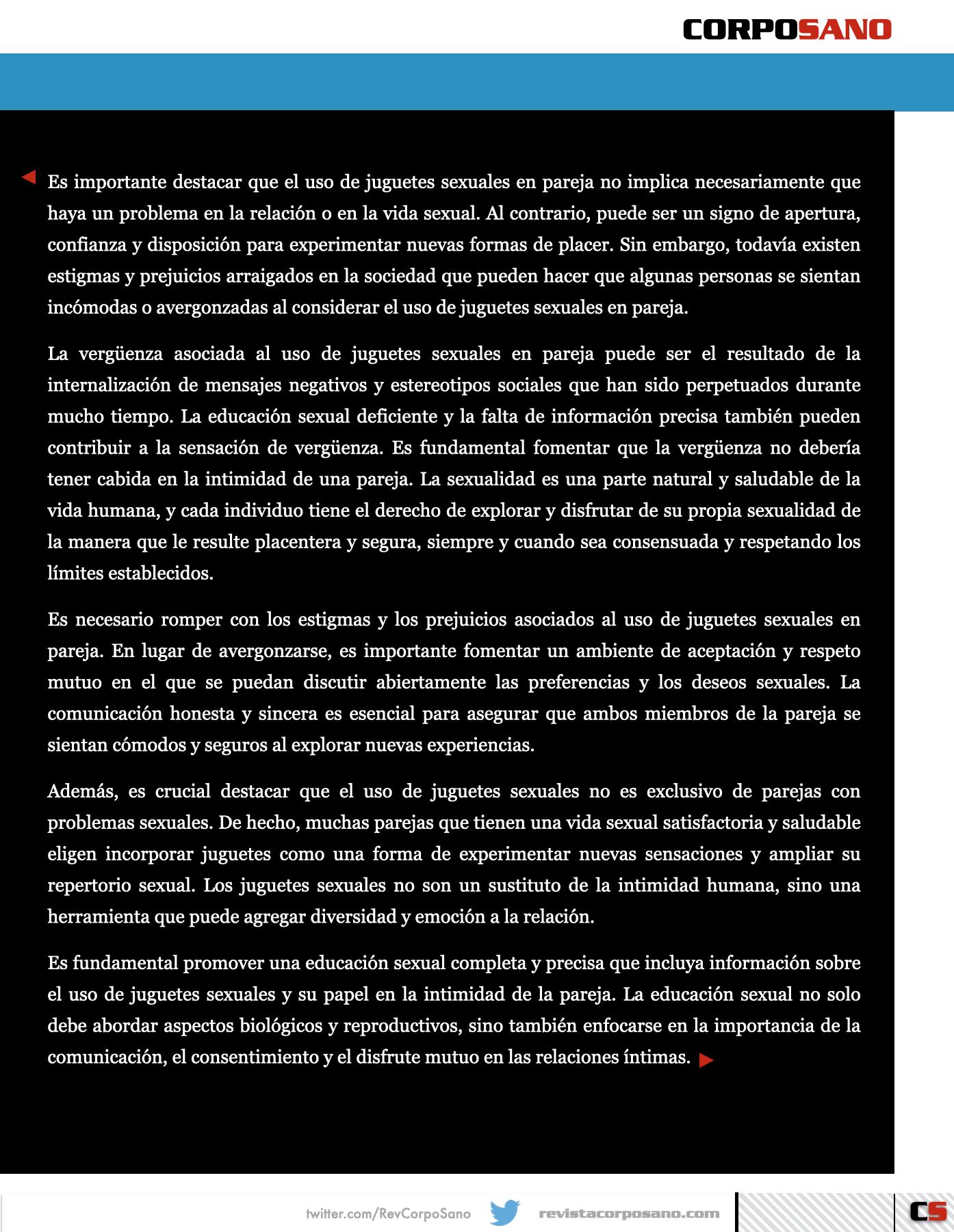 CORPOSANO

Es importante destacar que el uso de juguetes sexuales en pareja no implica necesariamente que haya un problema en la relación o en la vida sexual. Al contrario, puede ser un signo de apertura, confianza y disposición para experimentar nuevas formas de placer. Sin embargo, todavía existen estigmas y prejuicios arraigados en la sociedad que pueden hacer que algunas personas se sientan incómodas o avergonzadas al considerar el uso de juguetes sexuales en pareja.

La vergüenza asociada al uso de juguetes sexuales en pareja puede ser el resultado de la internalización de mensajes negativos y estereotipos sociales que han sido perpetuados durante mucho tiempo. La educación sexual deficiente y la falta de información precisa también pueden contribuir a la sensación de vergüenza. Es fundamental fomentar que la vergüenza no debería tener cabida en la intimidad de una pareja. La sexualidad es una parte natural y saludable de la vida humana, y cada individuo tiene el derecho de explorar y disfrutar de su propia sexualidad de la manera que le resulte placentera y segura, siempre y cuando sea consensuada y respetando los límites establecidos.

Es necesario romper con los estigmas y los prejuicios asociados al uso de juguetes sexuales en pareja. En lugar de avergonzarse, es importante fomentar un ambiente de aceptación y respeto mutuo en el que se puedan discutir abiertamente las preferencias y los deseos sexuales. La comunicación honesta y sincera es esencial para asegurar que ambos miembros de la pareja se sientan cómodos y seguros al explorar nuevas experiencias.

Además, es crucial destacar que el uso de juguetes sexuales no es exclusivo de parejas con problemas sexuales. De hecho, muchas parejas que tienen una vida sexual satisfactoria y saludable eligen incorporar juguetes como una forma de experimentar nuevas sensaciones y ampliar su repertorio sexual. Los juguetes sexuales no son un sustituto de la intimidad humana, sino una herramienta que puede agregar diversidad y emoción a la relación.

Es fundamental promover una educación sexual completa y precisa que incluya información sobre el uso de juguetes sexuales y su papel en la intimidad de la pareja. La educación sexual no solo debe abordar aspectos biológicos y reproductivos, sino también enfocarse en la importancia de la comunicación, el consentimiento y el disfrute mutuo en las relaciones íntimas.

twitter.com/RevCorpoSano revistacorposano.com CS